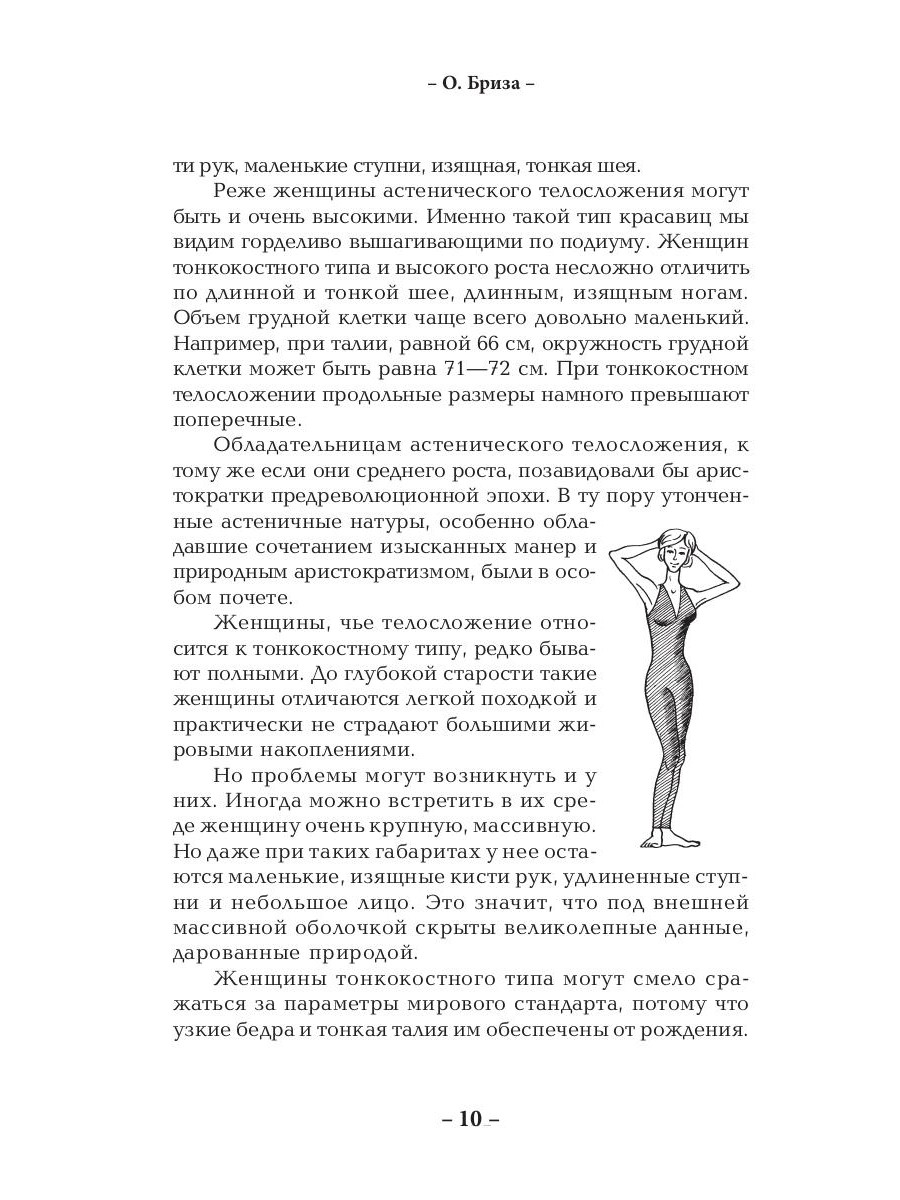 – О. Бриза –

ти рук, маленькие ступни, изящная, тонкая шея.

Реже женщины астенического телосложения могут быть и очень высокими. Именно такой тип красавиц мы видим горделиво вышагивающими по подиуму. Женщин тонкокостного типа и высокого роста несложно отличить по длинной и тонкой шее, длинным, изящным ногам. Объем грудной клетки чаще всего довольно маленький. Например, при талии, равной 66 см, окружность грудной клетки может быть равна 71—72 см. При тонкокостном телосложении продольные размеры намного превышают поперечные.

Обладательницам астенического телосложения, к тому же если они среднего роста, позавидовали бы аристократки предреволюционной эпохи. В ту пору утонченные астеничные натуры, особенно обладавшие сочетанием изысканных манер и природным аристократизмом, были в особом почете.

Женщины, чье телосложение относится к тонкокостному типу, редко бывают полными. До глубокой старости такие женщины отличаются легкой походкой и практически не страдают большими жировыми накоплениями.

Но проблемы могут возникнуть и у них. Иногда можно встретить в их среде женщину очень крупную, массивную. Но даже при таких габаритах у нее остаются маленькие, изящные кисти рук, удлиненные ступни и небольшое лицо. Это значит, что под внешней массивной оболочкой скрыты великолепные данные, дарованные природой.

Женщины тонкокостного типа могут смело сражаться за параметры мирового стандарта, потому что узкие бедра и тонкая талия им обеспечены от рождения.

– 10 –